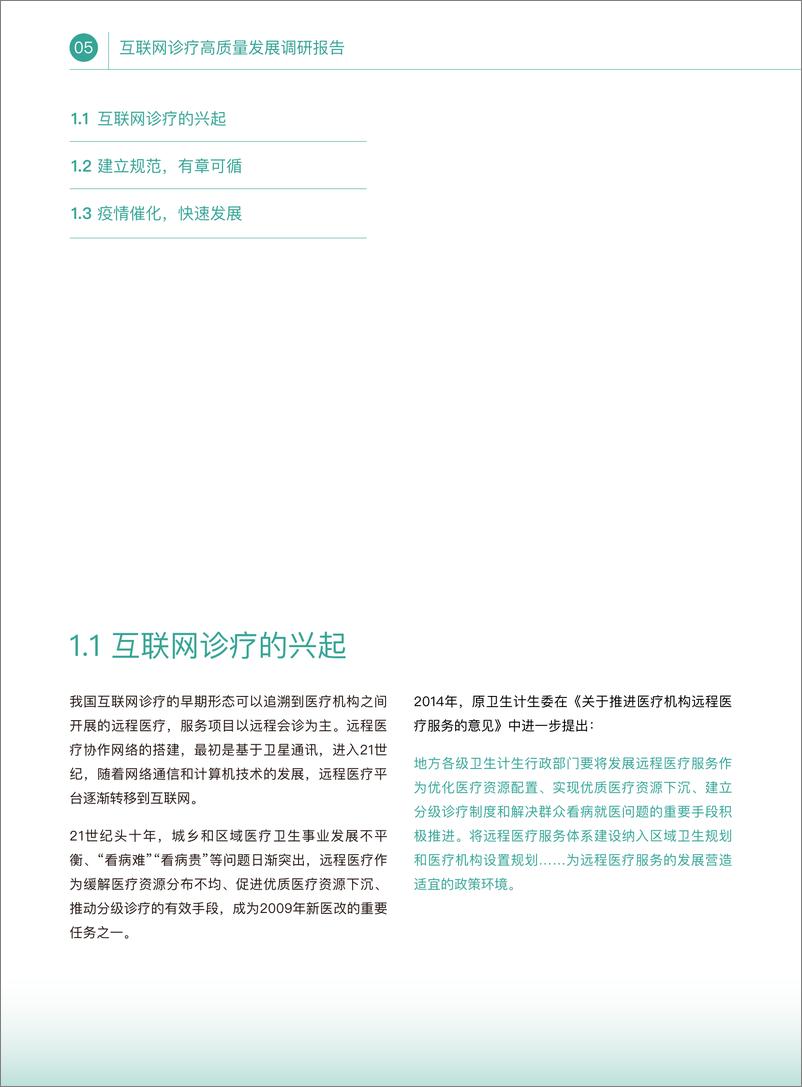 05 互联网诊疗高质量发展调研报告

1.1 互联网诊疗的兴起

1.2 建立规范，有章可循

1.3 疫情催化，快速发展

1.1 互联网诊疗的兴起

我国互联网诊疗的早期形态可以追溯到医疗机构之间开展的远程医疗，服务项目以远程会诊为主。远程医疗协作网络的搭建，最初是基于卫星通讯，进入21世纪，随着网络通信和计算机技术的发展，远程医疗平台逐渐转移到互联网。

21世纪头十年，城乡和区域医疗卫生事业发展不平衡、“看病难”“看病贵”等问题日渐突出，远程医疗作为缓解医疗资源分布不均、促进优质医疗资源下沉、推动分级诊疗的有效手段，成为2009年新医改的重要任务之一。

2014年，原卫生计生委在《关于推进医疗机构远程医疗服务的意见》中进一步提出：

地方各级卫生计生行政部门要将发展远程医疗服务作为优化医疗资源配置、实现优质医疗资源下沉、建立分级诊疗制度和解决群众看病就医问题的重要手段积极推进。将远程医疗服务体系建设纳入区域卫生规划和医疗机构设置规划……为远程医疗服务的发展营造适宜的政策环境。